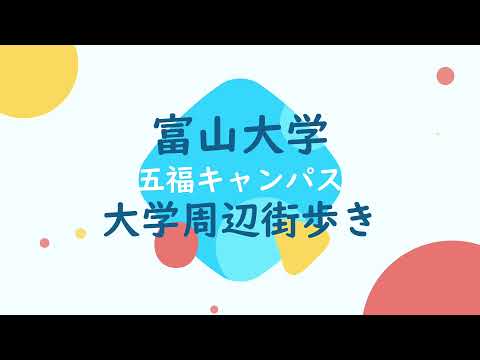 富山大学
五福キャンパス
大学周辺街歩き